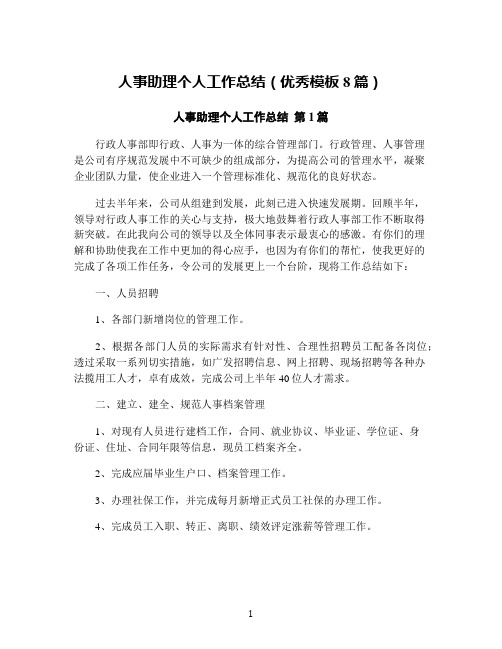 人事助理个人工作总结（优秀模板 8 篇）

人事助理个人工作总结 第 1 篇

行政人事部即行政、人事为一体的综合管理部门。行政管理、人事管理是公司有序规范发展中不可缺少的组成部分，为提高公司的管理水平，凝聚企业团队力量，使企业进入一个管理标准化、规范化的良好状态。

过去半年来，公司从组建到发展，此刻已进入快速发展期。回顾半年，领导对行政人事工作的关心与支持，极大地鼓舞着行政人事部工作不断取得新突破。在此我向公司的领导以及全体同事表示最衷心的感激。有你们的理解和协助使我在工作中更加的得心应手，也因为有你们的帮忙，使我更好的完成了各项工作任务，令公司的发展更上一个台阶，现将工作总结如下：

一、人员招聘

1、各部门新增岗位的管理工作。

2、根据各部门人员的实际需求有针对性、合理性招聘员工配备各岗位：透过采取一系列切实措施，如广发招聘信息、网上招聘、现场招聘等各种办法揽用工人才，卓有成效，完成公司上半年 40 位人才需求。

二、建立、建全、规范人事档案管理

1、对现有人员进行建档工作，合同、就业协议、毕业证、学位证、身份证、住址、合同年限等信息，现员工档案齐全。

2、完成应届毕业生户口、档案管理工作。

3、办理社保工作，并完成每月新增正式员工社保的办理工作。

4、完成员工入职、转正、离职、绩效评定涨薪等管理工作。

1